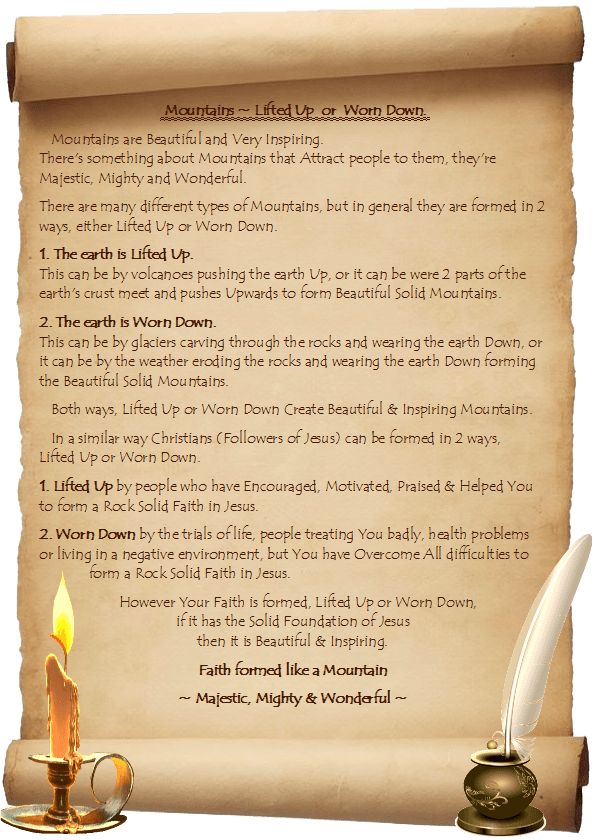 Mountains ~ Lifted Up or Worn Down.

Mountains are Beautiful and Very Inspiring.
There's something about Mountains that Attract people to them, they're Majestic, Mighty and Wonderful.

There are many different types of Mountains, but in general they are formed in 2 ways, either Lifted Up or Worn Down.

1. The earth is Lifted Up.
This can be by volcanoes pushing the earth Up, or it can be were 2 parts of the earth's crust meet and pushes Upwards to form Beautiful Solid Mountains.

2. The earth is Worn Down.
This can be by glaciers carving through the rocks and wearing the earth Down, or it can be by the weather eroding the rocks and wearing the earth Down forming the Beautiful Solid Mountains.

Both ways, Lifted Up or Worn Down Create Beautiful & Inspiring Mountains.

In a similar way Christians (Followers of Jesus) can be formed in 2 ways, Lifted Up or Worn Down.

1. Lifted Up by people who have Encouraged, Motivated, Praised & Helped You to form a Rock Solid Faith in Jesus.

2. Worn Down by the trials of life, people treating You badly, health problems or living in a negative environment, but You have Overcome All difficulties to form a Rock Solid Faith in Jesus.

However Your Faith is formed, Lifted Up or Worn Down,
if it has the Solid Foundation of Jesus
then it is Beautiful & Inspiring.

Faith formed like a Mountain

~ Majestic, Mighty & Wonderful ~